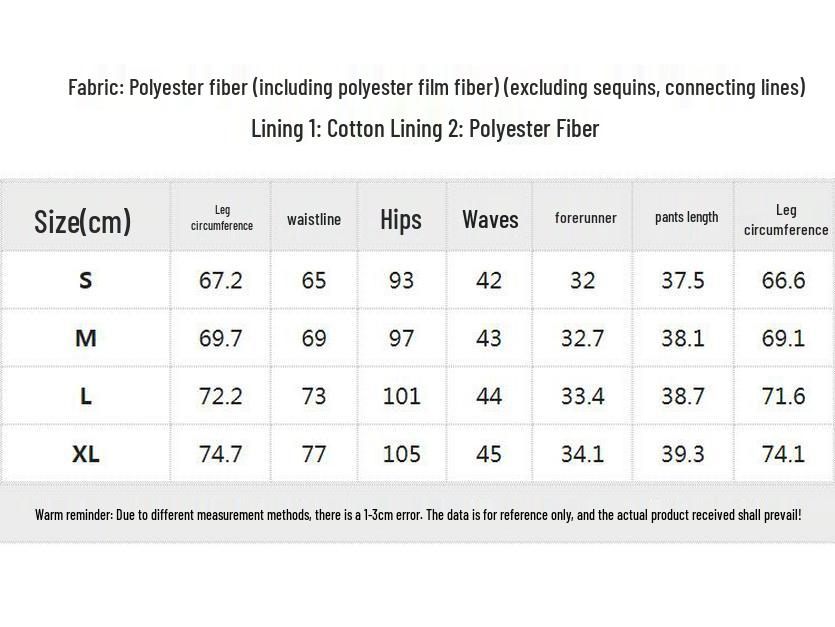 Fabric: Polyester fiber (including polyester film fiber) (excluding sequins, connecting lines)

Lining 1: Cotton Lining 2: Polyester Fiber

| Size(cm) | Leg circumference | waistline | Hips | Waves | forerunner | pants length | Leg circumference |
|---|---|---|---|---|---|---|---|
| S | 67.2 | 65 | 93 | 42 | 32 | 37.5 | 66.6 |
| M | 69.7 | 69 | 97 | 43 | 32.7 | 38.1 | 69.1 |
| L | 72.2 | 73 | 101 | 44 | 33.4 | 38.7 | 71.6 |
| XL | 74.7 | 77 | 105 | 45 | 34.1 | 39.3 | 74.1 |

Warm reminder: Due to different measurement methods, there is a 1-3cm error. The data is for reference only, and the actual product received shall prevail!